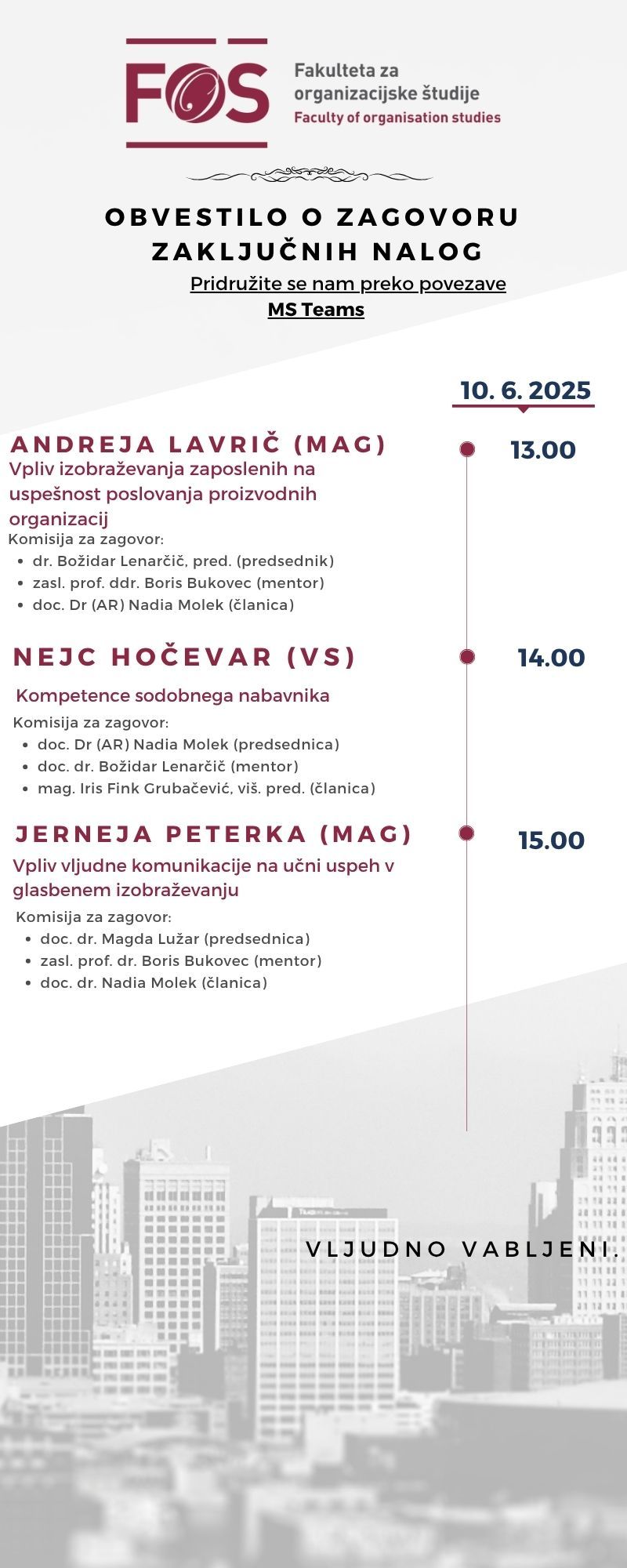 FOS
Fakulteta za organizacijske študije
Faculty of organisation studies

OBVESTILO O ZAGOVORU ZAKLJUČNIH NALOG

Pridružite se nam preko povezave MS Teams

10. 6. 2025

ANDREJA LAVRIČ (MAG)
13.00
Vpliv izobraževanja zaposlenih na uspešnost poslovanja proizvodnih organizacij
Komisija za zagovor:
- dr. Božidar Lenarčič, pred. (predsednik)
- zasl. prof. ddr. Boris Bukovec (mentor)
- doc. Dr (AR) Nadia Molek (članica)

NEJC HOČEVAR (VS)
14.00
Kompetence sodobnega nabavnika
Komisija za zagovor:
- doc. Dr (AR) Nadia Molek (predsednica)
- doc. dr. Božidar Lenarčič (mentor)
- mag. Iris Fink Grubačević, viš. pred. (članica)

JERNEJA PETERKA (MAG)
15.00
Vpliv vljudne komunikacije na učni uspeh v glasbenem izobraževanju
Komisija za zagovor:
- doc. dr. Magda Lužar (predsednica)
- zasl. prof. dr. Boris Bukovec (mentor)
- doc. dr. Nadia Molek (članica)

VLJUDNO VABLJENI.